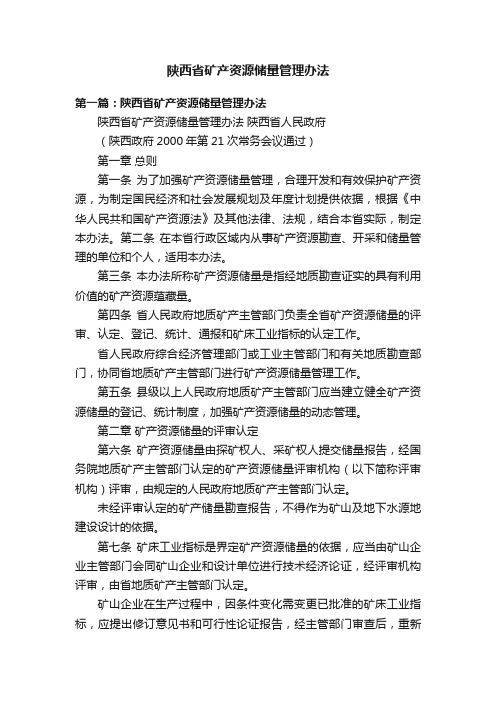 陕西省矿产资源储量管理办法

第一篇：陕西省矿产资源储量管理办法

陕西省矿产资源储量管理办法 陕西省人民政府

（陕西政府 2000 年第 21 次常务会议通过）

第一章 总则

第一条 为了加强矿产资源储量管理，合理开发和有效保护矿产资源，为制定国民经济和社会发展规划及年度计划提供依据，根据《中华人民共和国矿产资源法》及其他法律、法规，结合本省实际，制定本办法。第二条 在本省行政区域内从事矿产资源勘查、开采和储量管理的单位和个人，适用本办法。

第三条 本办法所称矿产资源储量是指经地质勘查证实的具有利用价值的矿产资源蕴藏量。

第四条 省人民政府地质矿产主管部门负责全省矿产资源储量的评审、认定、登记、统计、通报和矿床工业指标的认定工作。

省人民政府综合经济管理部门或工业主管部门和有关地质勘查部门，协同省地质矿产主管部门进行矿产资源储量管理工作。

第五条 县级以上人民政府地质矿产主管部门应当建立健全矿产资源储量的登记、统计制度，加强矿产资源储量的动态管理。

第二章 矿产资源储量的评审认定

第六条 矿产资源储量由探矿权人、采矿权人提交储量报告，经国务院地质矿产主管部门认定的矿产资源储量评审机构（以下简称评审机构）评审，由规定的人民政府地质矿产主管部门认定。

未经评审认定的矿产储量勘查报告，不得作为矿山及地下水源地建设设计的依据。

第七条 矿床工业指标是界定矿产资源储量的依据，应当由矿山企业主管部门会同矿山企业和设计单位进行技术经济论证，经评审机构评审，由省地质矿产主管部门认定。

矿山企业在生产过程中，因条件变化需变更已批准的矿床工业指标，应提出修订意见书和可行性论证报告，经主管部门审查后，重新